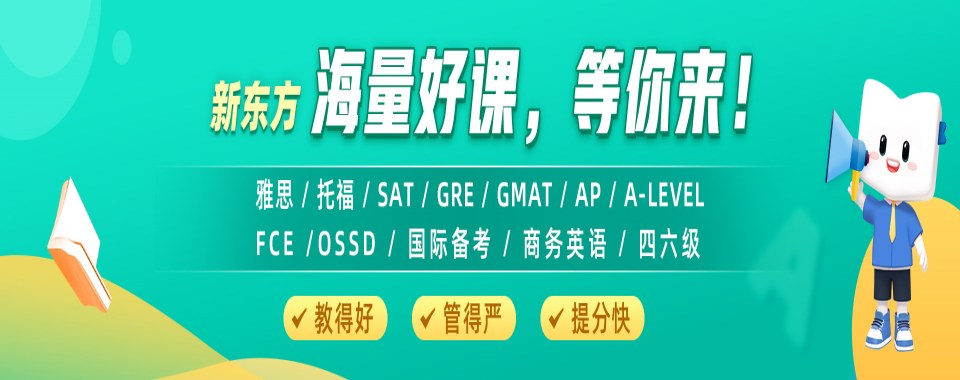 新东方 海量好课，等你来！

雅思 / 托福 / SAT / GRE / GMAT / AP / A-LEVEL
FCE /OSSD / 国际备考 / 商务英语 / 四六级

✔ 教得好 ✔ 管得严 ✔ 提分快